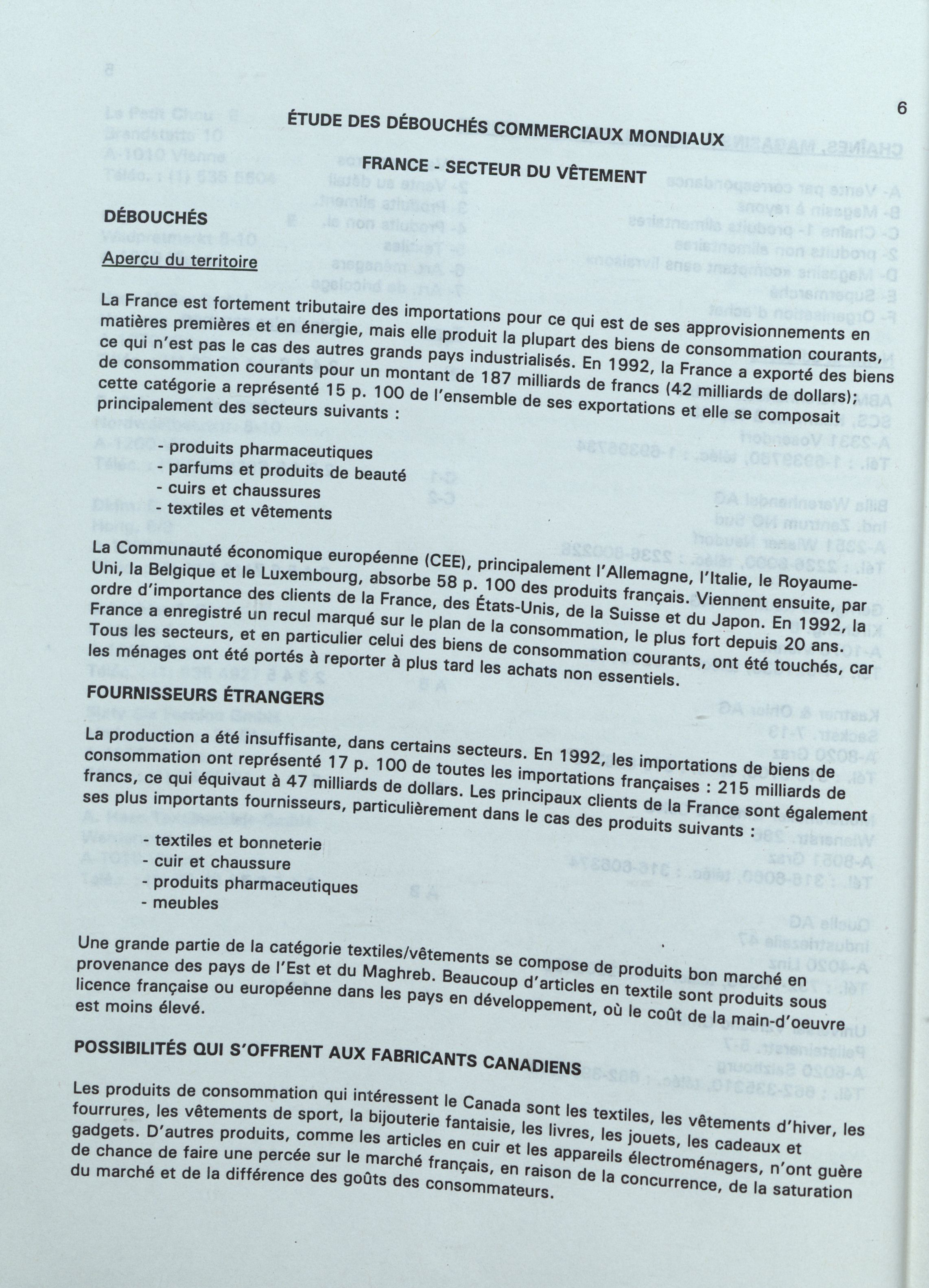 6

ÉTUDE DES DÉBOUCHÉS COMMERCIAUX MONDIAUX

FRANCE - SECTEUR DU VÊTEMENT

DÉBOUCHÉS

Aperçu du territoire

La France est fortement tributaire des importations pour ce qui est de ses approvisionnements en matières premières et en énergie, mais elle produit la plupart des biens de consommation courants, ce qui n'est pas le cas des autres grands pays industrialisés. En 1992, la France a exporté des biens de consommation courants pour un montant de 187 milliards de francs (42 milliards de dollars); cette catégorie a représenté 15 p. 100 de l'ensemble de ses exportations et elle se composait principalement des secteurs suivants :

- produits pharmaceutiques
- parfums et produits de beauté
- cuirs et chaussures
- textiles et vêtements

La Communauté économique européenne (CEE), principalement l'Allemagne, l'Italie, le Royaume-Uni, la Belgique et le Luxembourg, absorbe 58 p. 100 des produits français. Viennent ensuite, par ordre d'importance des clients de la France, des États-Unis, de la Suisse et du Japon. En 1992, la France a enregistré un recul marqué sur le plan de la consommation, le plus fort depuis 20 ans. Tous les secteurs, et en particulier celui des biens de consommation courants, ont été touchés, car les ménages ont été portés à reporter à plus tard les achats non essentiels.

FOURNISSEURS ÉTRANGERS

La production a été insuffisante, dans certains secteurs. En 1992, les importations de biens de consommation ont représenté 17 p. 100 de toutes les importations françaises : 215 milliards de francs, ce qui équivaut à 47 milliards de dollars. Les principaux clients de la France sont également ses plus importants fournisseurs, particulièrement dans le cas des produits suivants :

- textiles et bonneterie
- cuir et chaussure
- produits pharmaceutiques
- meubles

Une grande partie de la catégorie textiles/vêtements se compose de produits bon marché en provenance des pays de l'Est et du Maghreb. Beaucoup d'articles en textile sont produits sous licence française ou européenne dans les pays en développement, où le coût de la main-d'oeuvre est moins élevé.

POSSIBILITÉS QUI S'OFFRENT AUX FABRICANTS CANADIENS

Les produits de consommation qui intéressent le Canada sont les textiles, les vêtements d'hiver, les fourrures, les vêtements de sport, la bijouterie fantaisie, les livres, les jouets, les cadeaux et gadgets. D'autres produits, comme les articles en cuir et les appareils électroménagers, n'ont guère de chance de faire une percée sur le marché français, en raison de la concurrence, de la saturation du marché et de la différence des goûts des consommateurs.